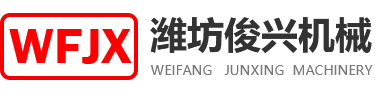 WFJX
潍坊俊兴机械
WEIFANG JUNXING MACHINERY